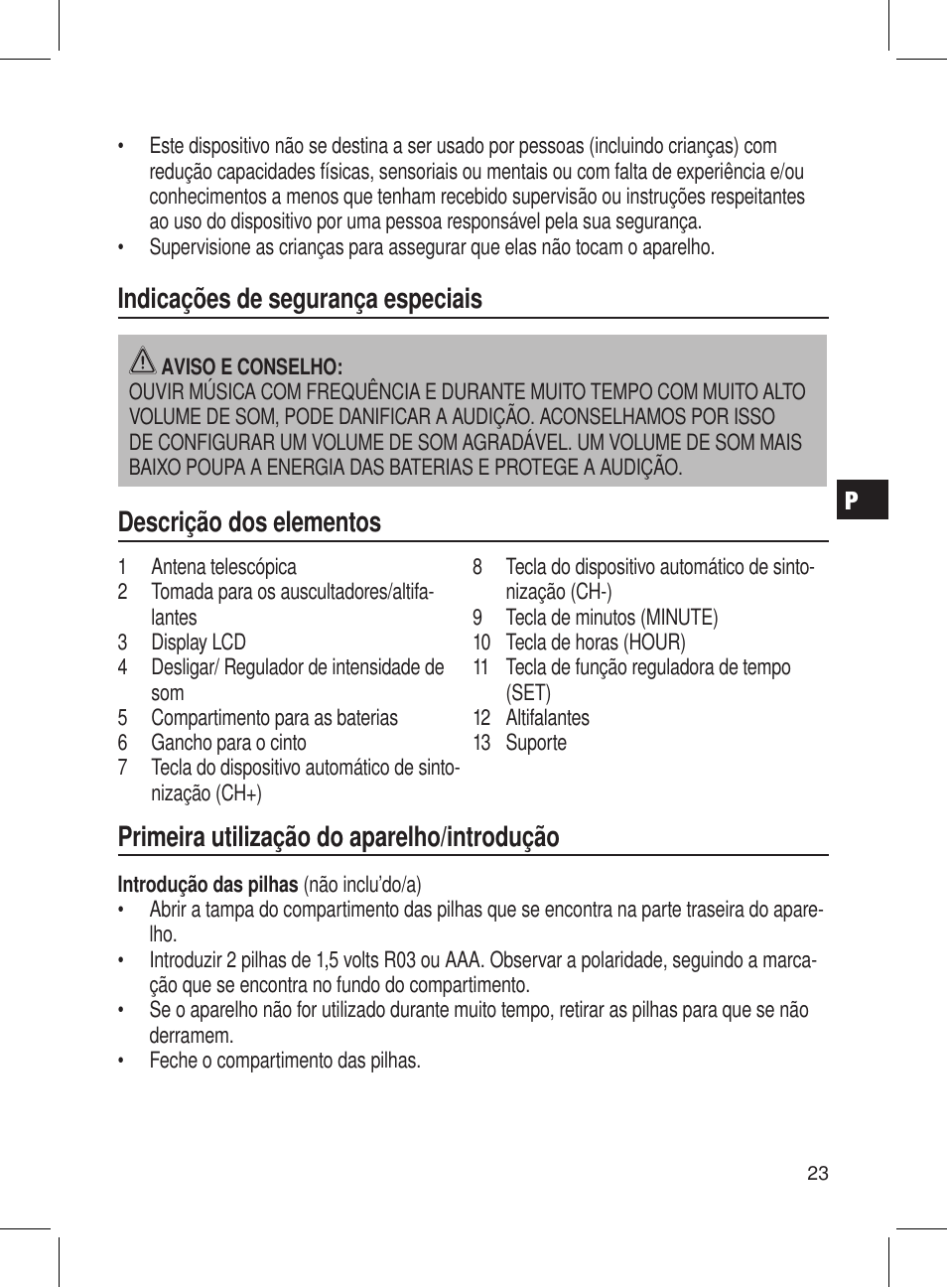 • Este dispositivo não se destina a ser usado por pessoas (incluindo crianças) com redução capacidades físicas, sensoriais ou mentais ou com falta de experiência e/ou conhecimentos a menos que tenham recebido supervisão ou instruções respeitantes ao uso do dispositivo por uma pessoa responsável pela sua segurança.
• Supervisione as crianças para assegurar que elas não tocam o aparelho.

Indicações de segurança especiais

AVISO E CONSELHO:
OUVIR MÚSICA COM FREQUÊNCIA E DURANTE MUITO TEMPO COM MUITO ALTO VOLUME DE SOM, PODE DANIFICAR A AUDIÇÃO. ACONSELHAMOS POR ISSO DE CONFIGURAR UM VOLUME DE SOM AGRADÁVEL. UM VOLUME DE SOM MAIS BAIXO POUPA A ENERGIA DAS BATERIAS E PROTEGE A AUDIÇÃO.

P

Descrição dos elementos

1 Antena telescópica
2 Tomada para os auscultadores/altifalantes
3 Display LCD
4 Desligar/ Regulador de intensidade de som
5 Compartimento para as baterias
6 Gancho para o cinto
7 Tecla do dispositivo automático de sintonização (CH+)

8 Tecla do dispositivo automático de sintonização (CH-)
9 Tecla de minutos (MINUTE)
10 Tecla de horas (HOUR)
11 Tecla de função reguladora de tempo (SET)
12 Altifalantes
13 Suporte

Primeira utilização do aparelho/introdução

Introdução das pilhas (não inclu'do/a)
• Abrir a tampa do compartimento das pilhas que se encontra na parte traseira do aparelho.
• Introduzir 2 pilhas de 1,5 volts R03 ou AAA. Observar a polaridade, seguindo a marcação que se encontra no fundo do compartimento.
• Se o aparelho não for utilizado durante muito tempo, retirar as pilhas para que se não derramem.
• Feche o compartimento das pilhas.

23